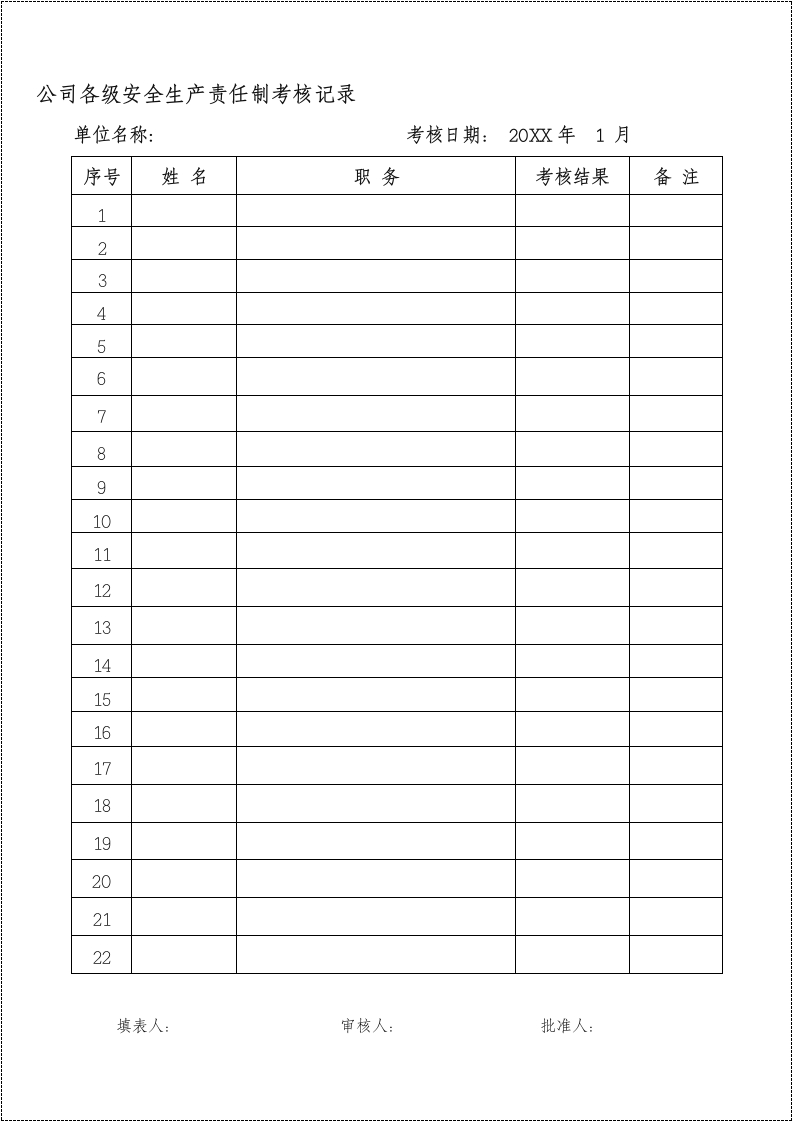 公司各级安全生产责任制考核记录

单位名称: 考核日期: 20XX 年 1 月

| 序号 | 姓 名 | 职 务 | 考核结果 | 备 注 |
|---|---|---|---|---|
| 1 | | | | |
| 2 | | | | |
| 3 | | | | |
| 4 | | | | |
| 5 | | | | |
| 6 | | | | |
| 7 | | | | |
| 8 | | | | |
| 9 | | | | |
| 10 | | | | |
| 11 | | | | |
| 12 | | | | |
| 13 | | | | |
| 14 | | | | |
| 15 | | | | |
| 16 | | | | |
| 17 | | | | |
| 18 | | | | |
| 19 | | | | |
| 20 | | | | |
| 21 | | | | |
| 22 | | | | |

填表人: 审核人: 批准人: